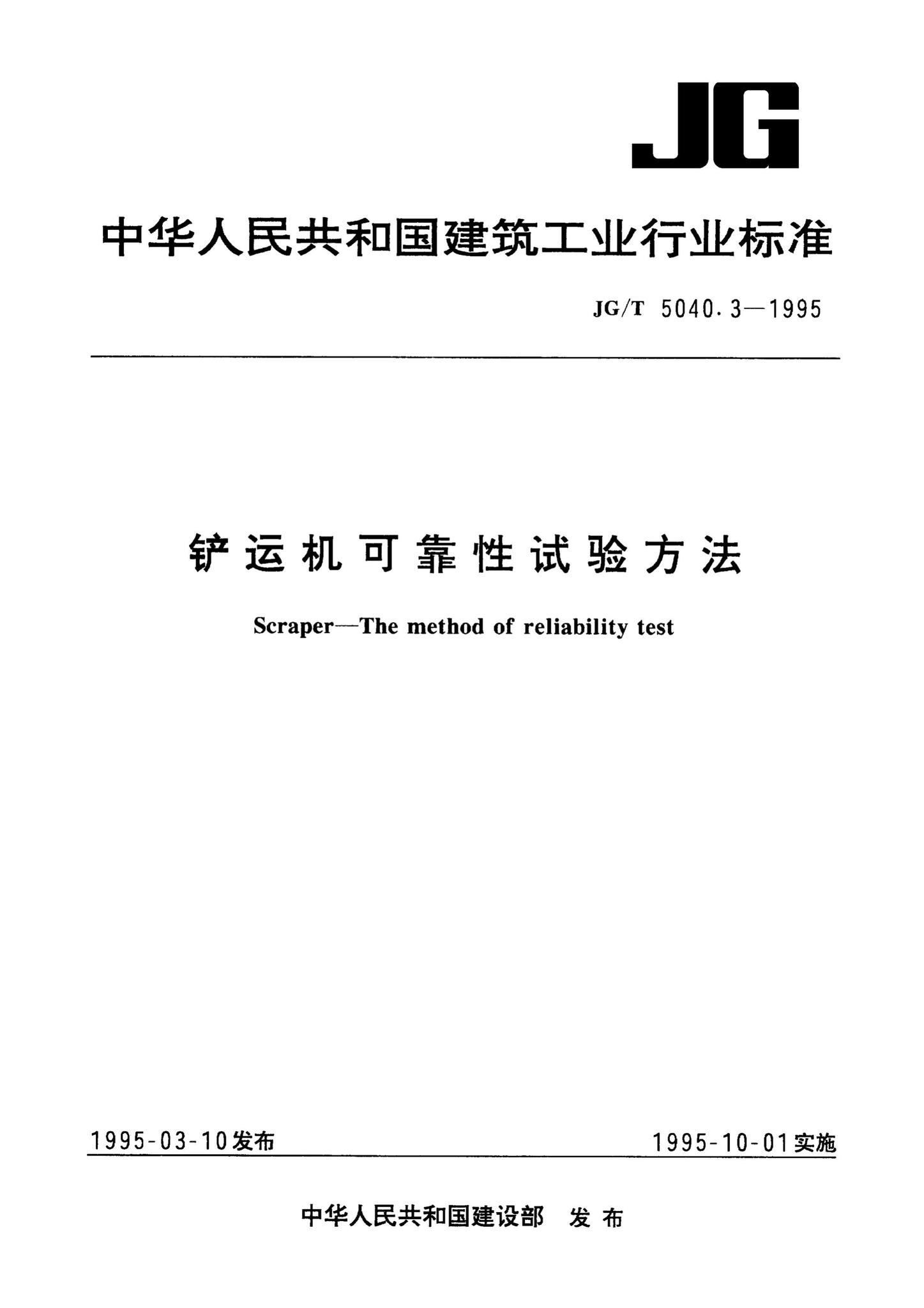 JG

中华人民共和国建筑工业行业标准

JG/T 5040.3—1995

铲运机可靠性试验方法

Scraper—The method of reliability test

1995-03-10发布

1995-10-01实施

中华人民共和国建设部 发布